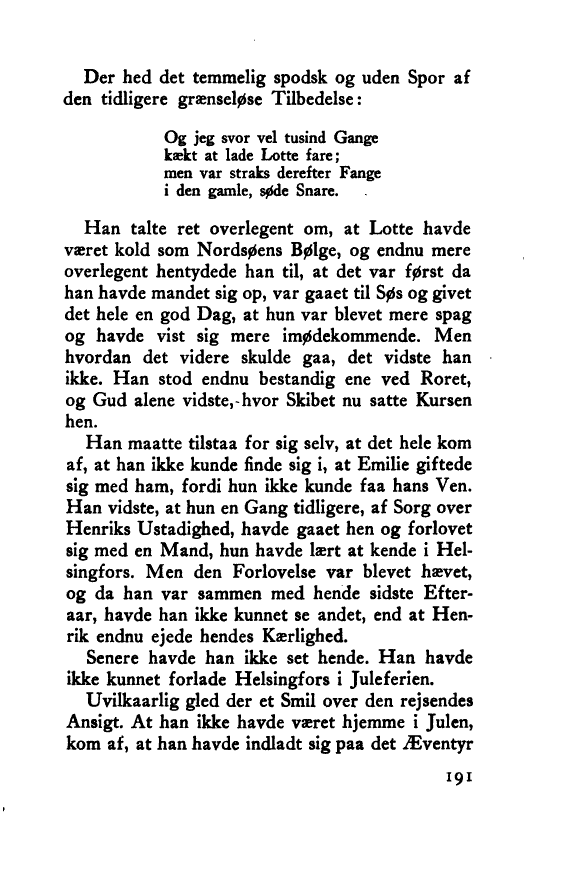 Der hed det temmelig spodsk og uden Spor af den tidligere grænseløse Tilbedelse:

Og jeg svor vel tusind Gange
kækt at lade Lotte fare;
men var straks derefter Fange
i den gamle, søde Snare.

Han talte ret overlegent om, at Lotte havde været kold som Nordsøens Bølge, og endnu mere overlegent hentydede han til, at det var først da han havde mandet sig op, var gaaet til Søs og givet det hele en god Dag, at hun var blevet mere spag og havde vist sig mere imødekommende. Men hvordan det videre skulde gaa, det vidste han ikke. Han stod endnu bestandig ene ved Roret, og Gud alene vidste, hvor Skibet nu satte Kursen hen.

Han maatte tilstaa for sig selv, at det hele kom af, at han ikke kunde finde sig i, at Emilie giftede sig med ham, fordi hun ikke kunde faa hans Ven. Han vidste, at hun en Gang tidligere, af Sorg over Henriks Ustadighed, havde gaaet hen og forlovet sig med en Mand, hun havde lært at kende i Helsingfors. Men den Forlovelse var blevet hævet, og da han var sammen med hende sidste Efteraar, havde han ikke kunnet se andet, end at Henrik endnu ejede hendes Kærlighed.

Senere havde han ikke set hende. Han havde ikke kunnet forlade Helsingfors i Juleferien.

Uvilkaarlig gled der et Smil over den rejsendes Ansigt. At han ikke havde været hjemme i Julen, kom af, at han havde indladt sig paa det Æventyr

191